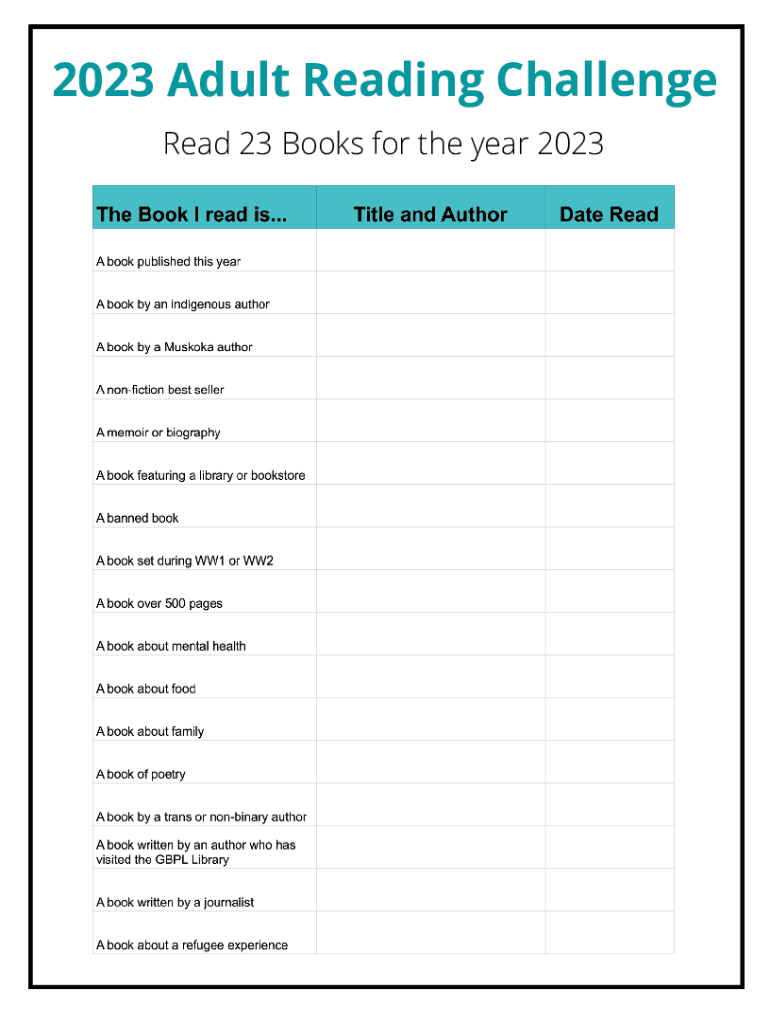 2023 Adult Reading Challenge

Read 23 Books for the year 2023

| The Book I read is... | Title and Author | Date Read |
|---|---|---|
| A book published this year | | |
| A book by an indigenous author | | |
| A book by a Muskoka author | | |
| A non-fiction best seller | | |
| A memoir or biography | | |
| A book featuring a library or bookstore | | |
| A banned book | | |
| A book set during WW1 or WW2 | | |
| A book over 500 pages | | |
| A book about mental health | | |
| A book about food | | |
| A book about family | | |
| A book of poetry | | |
| A book by a trans or non-binary author | | |
| A book written by an author who has visited the GBPL Library | | |
| A book written by a journalist | | |
| A book about a refugee experience | | |